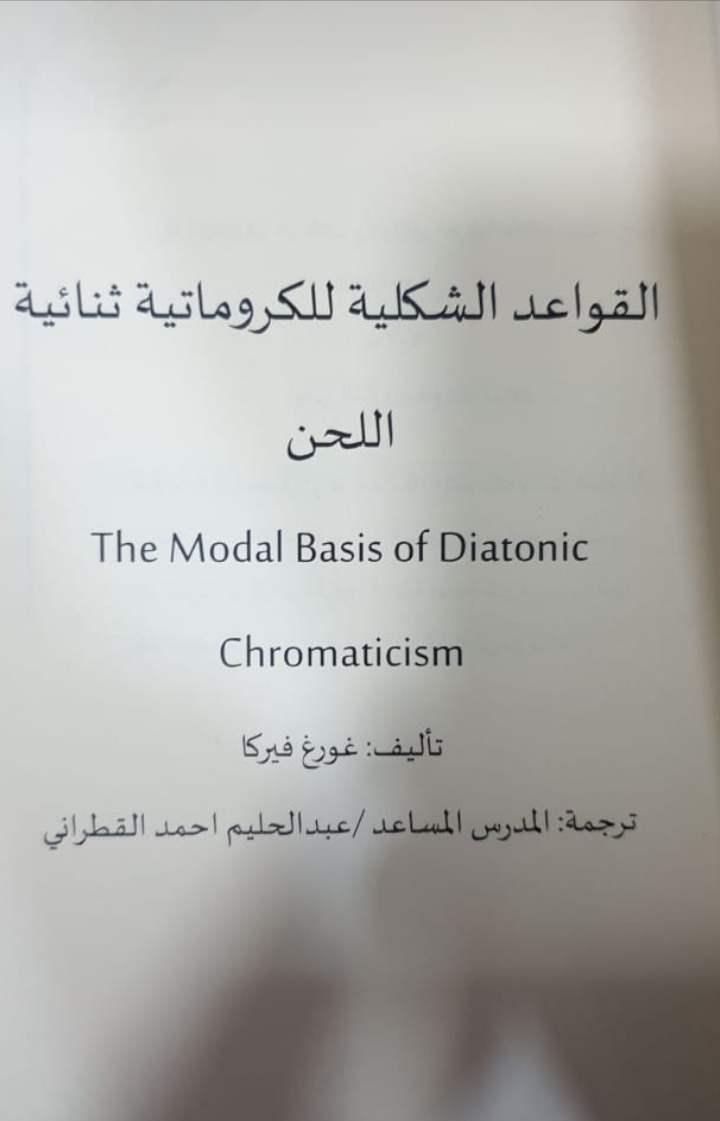 القواعد الشكلية للكروماتية ثنائية اللحن

The Modal Basis of Diatonic Chromaticism

تأليف: غورغ فيركا

ترجمة: المدرس المساعد /عبدالحليم احمد القطراني